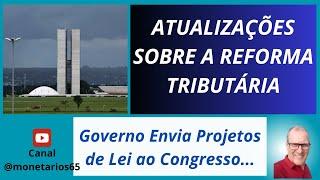 ATUALIZAÇÕES SOBRE A REFORMA TRIBUTÁRIA

Canal
@monetarios65

Governo Envia Projetos de Lei ao Congresso...